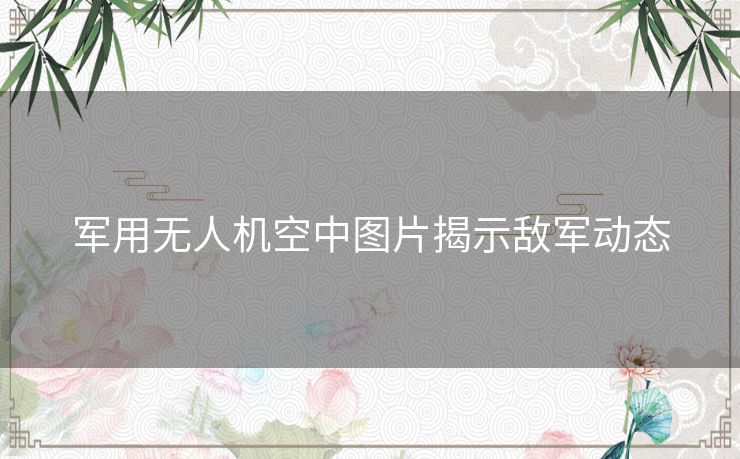 军用无人机空中图片揭示敌军动态